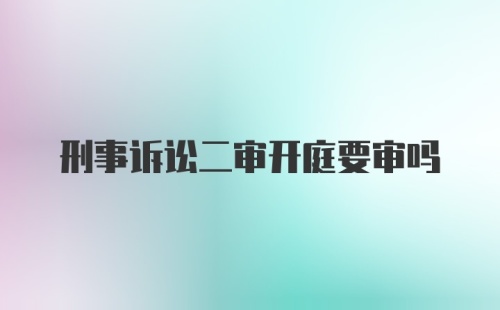 刑事诉讼二审开庭要审吗